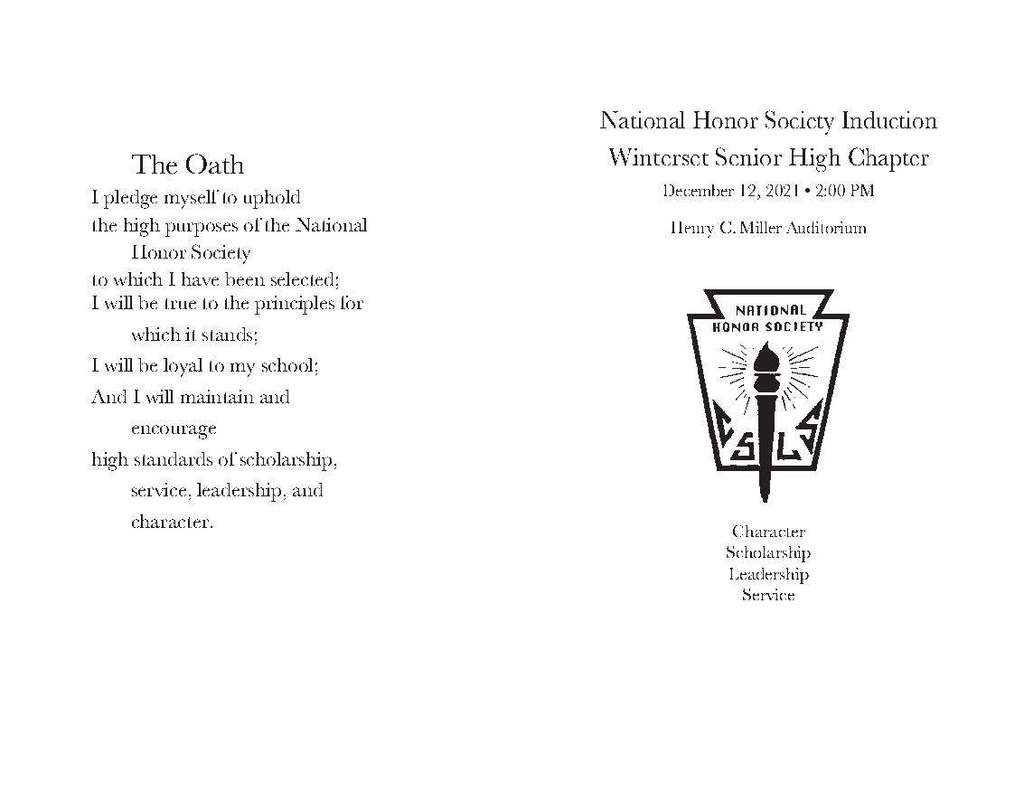 The Oath

I pledge myself to uphold
the high purposes of the National
Honor Society
to which I have been selected;
I will be true to the principles for
which it stands;
I will be loyal to my school;
And I will maintain and
encourage
high standards of scholarship,
service, leadership, and
character.

National Honor Society Induction
Winterset Senior High Chapter
December 12, 2021 • 2:00 PM

Henry C. Miller Auditorium

NATIONAL
HONOR SOCIETY
C S L S

Character
Scholarship
Leadership
Service